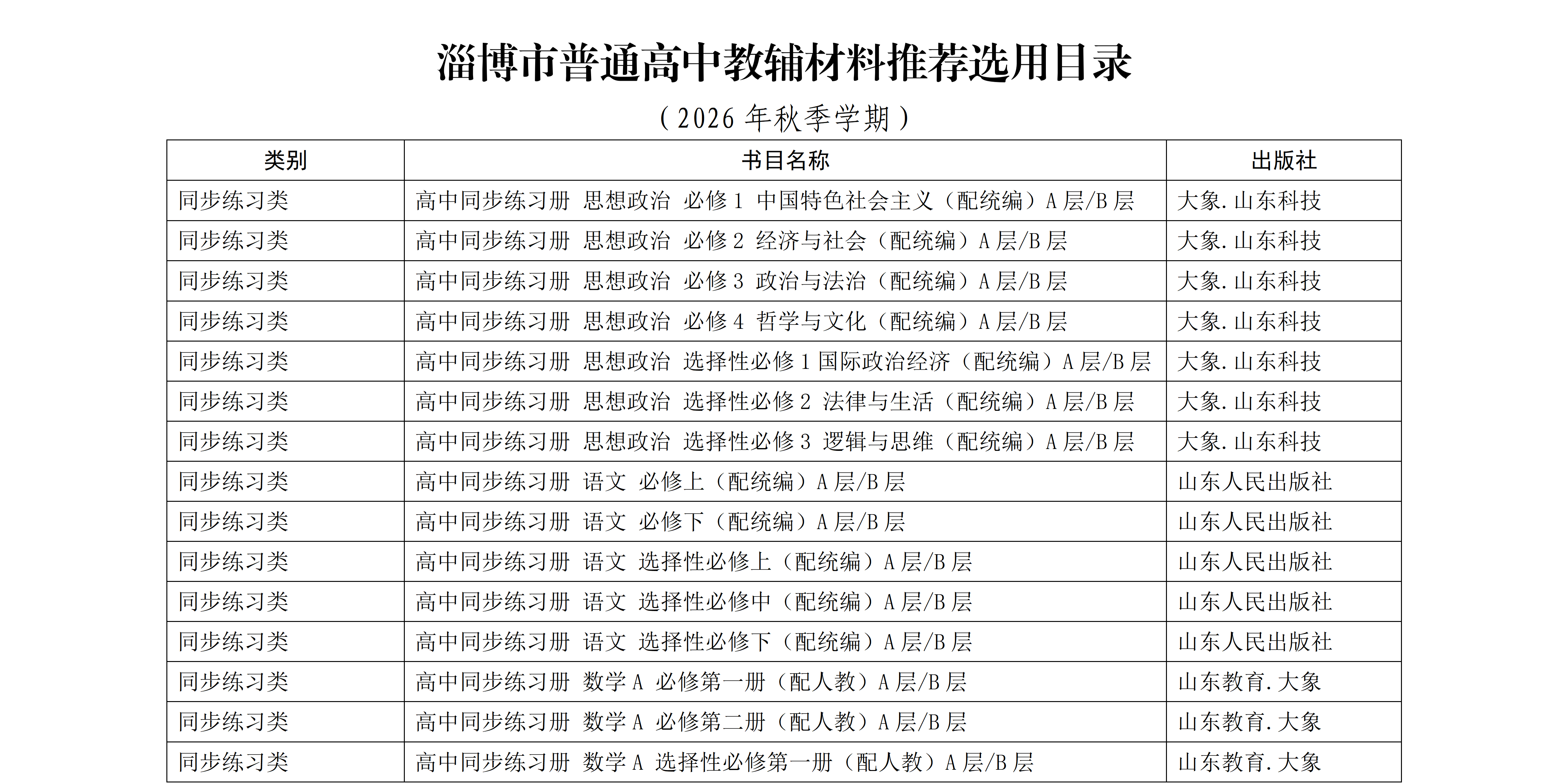 淄博市普通高中教辅材料推荐选用目录

（2026 年秋季学期）

| 类别 | 书目名称 | 出版社 |
|---|---|---|
| 同步练习类 | 高中同步练习册 思想政治 必修 1 中国特色社会主义（配统编）A 层/B 层 | 大象.山东科技 |
| 同步练习类 | 高中同步练习册 思想政治 必修 2 经济与社会（配统编）A 层/B 层 | 大象.山东科技 |
| 同步练习类 | 高中同步练习册 思想政治 必修 3 政治与法治（配统编）A 层/B 层 | 大象.山东科技 |
| 同步练习类 | 高中同步练习册 思想政治 必修 4 哲学与文化（配统编）A 层/B 层 | 大象.山东科技 |
| 同步练习类 | 高中同步练习册 思想政治 选择性必修 1 国际政治经济（配统编）A 层/B 层 | 大象.山东科技 |
| 同步练习类 | 高中同步练习册 思想政治 选择性必修 2 法律与生活（配统编）A 层/B 层 | 大象.山东科技 |
| 同步练习类 | 高中同步练习册 思想政治 选择性必修 3 逻辑与思维（配统编）A 层/B 层 | 大象.山东科技 |
| 同步练习类 | 高中同步练习册 语文 必修上（配统编）A 层/B 层 | 山东人民出版社 |
| 同步练习类 | 高中同步练习册 语文 必修下（配统编）A 层/B 层 | 山东人民出版社 |
| 同步练习类 | 高中同步练习册 语文 选择性必修上（配统编）A 层/B 层 | 山东人民出版社 |
| 同步练习类 | 高中同步练习册 语文 选择性必修中（配统编）A 层/B 层 | 山东人民出版社 |
| 同步练习类 | 高中同步练习册 语文 选择性必修下（配统编）A 层/B 层 | 山东人民出版社 |
| 同步练习类 | 高中同步练习册 数学 A 必修第一册（配人教）A 层/B 层 | 山东教育.大象 |
| 同步练习类 | 高中同步练习册 数学 A 必修第二册（配人教）A 层/B 层 | 山东教育.大象 |
| 同步练习类 | 高中同步练习册 数学 A 选择性必修第一册（配人教）A 层/B 层 | 山东教育.大象 |